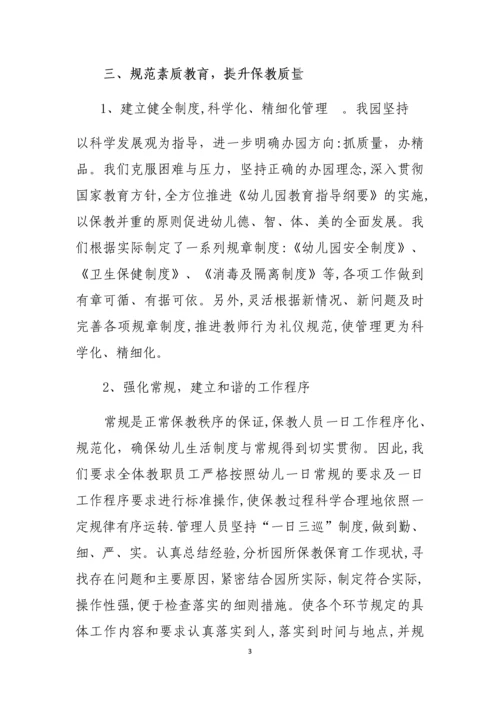 三、规范素质教育，提升保教质量

1、建立健全制度,科学化、精细化管理 。我园坚持以科学发展观为指导，进一步明确办园方向:抓质量，办精品。我们克服困难与压力，坚持正确的办园理念,深入贯彻国家教育方针,全方位推进《幼儿园教育指导纲要》的实施,以保教并重的原则促进幼儿德、智、体、美的全面发展。我们根据实际制定了一系列规章制度:《幼儿园安全制度》、《卫生保健制度》、《消毒及隔离制度》等,各项工作做到有章可循、有据可依。另外,灵活根据新情况、新问题及时完善各项规章制度,推进教师行为礼仪规范,使管理更为科学化、精细化。

2、强化常规，建立和谐的工作程序

常规是正常保教秩序的保证,保教人员一日工作程序化、规范化，确保幼儿生活制度与常规得到切实贯彻。因此,我们要求全体教职员工严格按照幼儿一日常规的要求及一日工作程序要求进行标准操作,使保教过程科学合理地依照一定规律有序运转.管理人员坚持“一日三巡”制度,做到勤、细、严、实。认真总结经验,分析园所保教保育工作现状,寻找存在问题和主要原因，紧密结合园所实际，制定符合实际,操作性强，便于检查落实的细则措施。使各个环节规定的具体工作内容和要求认真落实到人，落实到时间与地点，并规

3